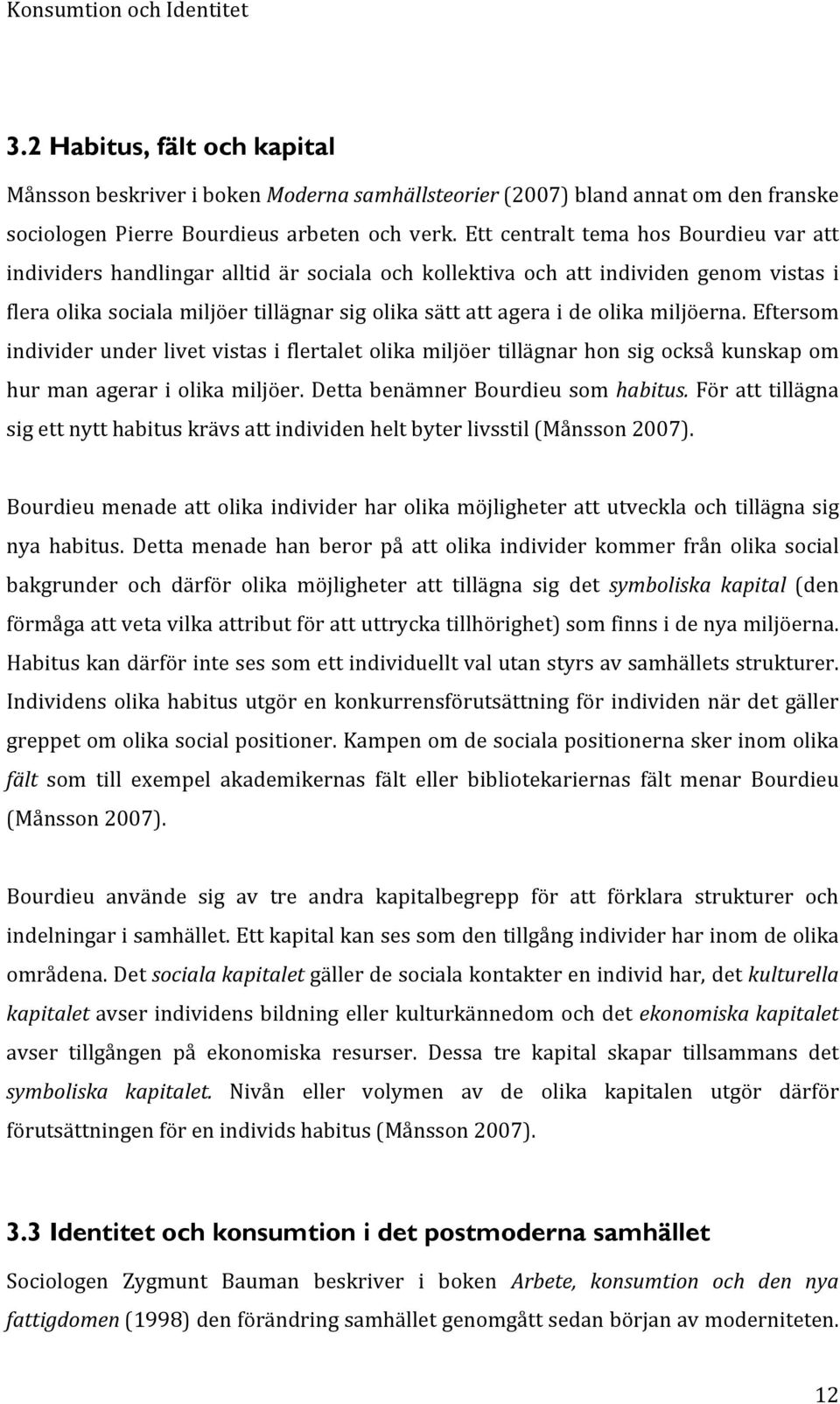 Konsumtion och Identitet

3.2 Habitus, fält och kapital

Månsson beskriver i boken Moderna samhällsteorier (2007) bland annat om den franske sociologen Pierre Bourdieus arbeten och verk. Ett centralt tema hos Bourdieu var att individers handlingar alltid är sociala och kollektiva och att individen genom vistas i flera olika sociala miljöer tillägnar sig olika sätt att agera i de olika miljöerna. Eftersom individer under livet vistas i flertalet olika miljöer tillägnar hon sig också kunskap om hur man agerar i olika miljöer. Detta benämner Bourdieu som habitus. För att tillägna sig ett nytt habitus krävs att individen helt byter livsstil (Månsson 2007).

Bourdieu menade att olika individer har olika möjligheter att utveckla och tillägna sig nya habitus. Detta menade han beror på att olika individer kommer från olika social bakgrunder och därför olika möjligheter att tillägna sig det symboliska kapital (den förmåga att veta vilka attribut för att uttrycka tillhörighet) som finns i de nya miljöerna. Habitus kan därför inte ses som ett individuellt val utan styrs av samhällets strukturer. Individens olika habitus utgör en konkurrensförutsättning för individen när det gäller greppet om olika social positioner. Kampen om de sociala positionerna sker inom olika fält som till exempel akademikernas fält eller bibliotekariernas fält menar Bourdieu (Månsson 2007).

Bourdieu använde sig av tre andra kapitalbegrepp för att förklara strukturer och indelningar i samhället. Ett kapital kan ses som den tillgång individer har inom de olika områdena. Det sociala kapitalet gäller de sociala kontakter en individ har, det kulturella kapitalet avser individens bildning eller kulturkännedom och det ekonomiska kapitalet avser tillgången på ekonomiska resurser. Dessa tre kapital skapar tillsammans det symboliska kapitalet. Nivån eller volymen av de olika kapitalen utgör därför förutsättningen för en individs habitus (Månsson 2007).

3.3 Identitet och konsumtion i det postmoderna samhället

Sociologen Zygmunt Bauman beskriver i boken Arbete, konsumtion och den nya fattigdomen (1998) den förändring samhället genomgått sedan början av moderniteten.

12